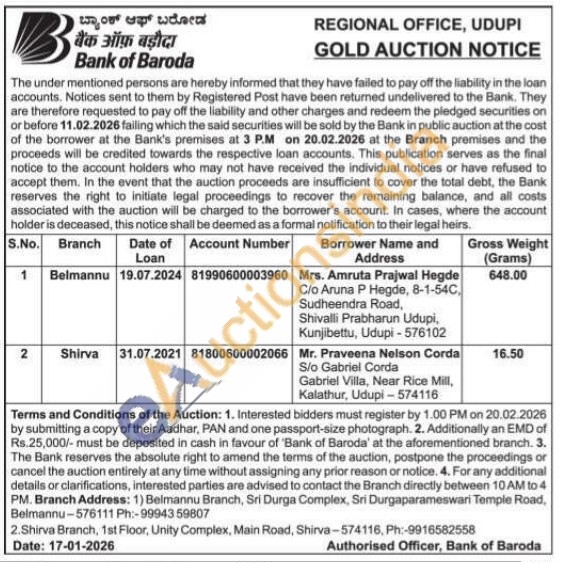 ಬ್ಯಾಂಕ್ ಆಫ್ ಬರೋಡ
बैंक ऑफ़ बड़ौदा
Bank of Baroda

REGIONAL OFFICE, UDUPI
GOLD AUCTION NOTICE

The under mentioned persons are hereby informed that they have failed to pay off the liability in the loan accounts. Notices sent to them by Registered Post have been returned undelivered to the Bank. They are therefore requested to pay off the liability and other charges and redeem the pledged securities on or before 11.02.2026 failing which the said securities will be sold by the Bank in public auction at the cost of the borrower at the Bank's premises at 3 P.M on 20.02.2026 at the Branch premises and the proceeds will be credited towards the respective loan accounts. This publication serves as the final notice to the account holders who may not have received the individual notices or have refused to accept them. In the event that the auction proceeds are insufficient to cover the total debt, the Bank reserves the right to initiate legal proceedings to recover the remaining balance, and all costs associated with the auction will be charged to the borrower's account. In cases, where the account holder is deceased, this notice shall be deemed as a formal notification to their legal heirs.

| S.No. | Branch | Date of Loan | Account Number | Borrower Name and Address | Gross Weight (Grams) |
|---|---|---|---|---|---|
| 1 | Belmannu | 19.07.2024 | 81990600003960 | Mrs. Amruta Prajwal Hegde C/o Aruna P Hegde, 8-1-54C, Sudheendra Road, Shivalli Prabharun Udupi, Kunjibettu, Udupi - 576102 | 648.00 |
| 2 | Shirva | 31.07.2021 | 81800600002066 | Mr. Praveena Nelson Corda S/o Gabriel Corda Gabriel Villa, Near Rice Mill, Kalathur, Udupi – 574116 | 16.50 |

Terms and Conditions of the Auction: 1. Interested bidders must register by 1.00 PM on 20.02.2026 by submitting a copy of their Aadhar, PAN and one passport-size photograph. 2. Additionally an EMD of Rs.25,000/- must be deposited in cash in favour of 'Bank of Baroda' at the aforementioned branch. 3. The Bank reserves the absolute right to amend the terms of the auction, postpone the proceedings or cancel the auction entirely at any time without assigning any prior reason or notice. 4. For any additional details or clarifications, interested parties are advised to contact the Branch directly between 10 AM to 4 PM. Branch Address: 1) Belmannu Branch, Sri Durga Complex, Sri Durgaparameswari Temple Road, Belmannu – 576111 Ph:- 99943 59807
2.Shirva Branch, 1st Floor, Unity Complex, Main Road, Shirva – 574116, Ph:-9916582558

Date: 17-01-2026 Authorised Officer, Bank of Baroda

eAuctionsIndia